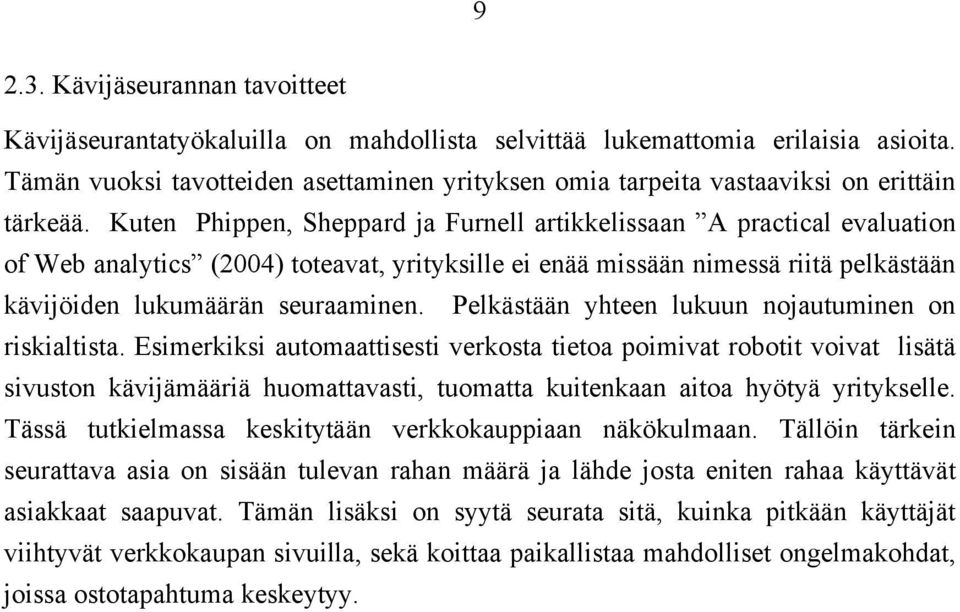 9

2.3. Kävijäseurannan tavoitteet

Kävijäseurantatyökaluilla on mahdollista selvittää lukemattomia erilaisia asioita. Tämän vuoksi tavotteiden asettaminen yrityksen omia tarpeita vastaaviksi on erittäin tärkeää. Kuten Phippen, Sheppard ja Furnell artikkelissaan ”A practical evaluation of Web analytics” (2004) toteavat, yrityksille ei enää missään nimessä riitä pelkästään kävijöiden lukumäärän seuraaminen. Pelkästään yhteen lukuun nojautuminen on riskialtista. Esimerkiksi automaattisesti verkosta tietoa poimivat robotit voivat lisätä sivuston kävijämääriä huomattavasti, tuomatta kuitenkaan aitoa hyötyä yritykselle. Tässä tutkielmassa keskitytään verkkokauppiaan näkökulmaan. Tällöin tärkein seurattava asia on sisään tulevan rahan määrä ja lähde josta eniten rahaa käyttävät asiakkaat saapuvat. Tämän lisäksi on syytä seurata sitä, kuinka pitkään käyttäjät viihtyvät verkkokaupan sivuilla, sekä koittaa paikallistaa mahdolliset ongelmakohdat, joissa ostotapahtuma keskeytyy.